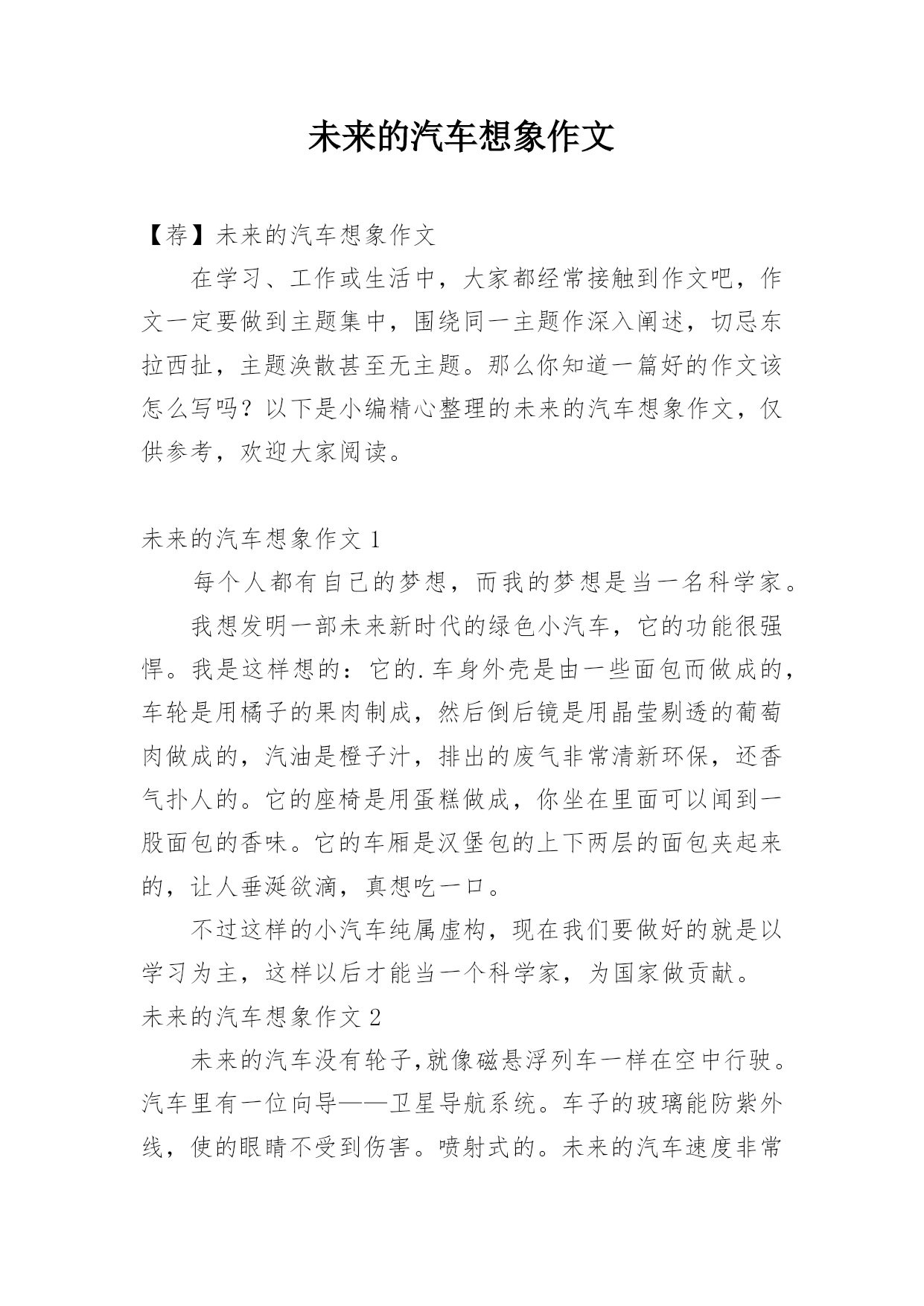 未来的汽车想象作文

【荐】未来的汽车想象作文

在学习、工作或生活中，大家都经常接触到作文吧，作文一定要做到主题集中，围绕同一主题作深入阐述，切忌东拉西扯，主题涣散甚至无主题。那么你知道一篇好的作文该怎么写吗？以下是小编精心整理的未来的汽车想象作文，仅供参考，欢迎大家阅读。

未来的汽车想象作文 1

每个人都有自己的梦想，而我的梦想是当一名科学家。

我想发明一部未来新时代的绿色小汽车，它的功能很强悍。我是这样想的：它的.车身外壳是由一些面包而做成的，车轮是用橘子的果肉制成，然后倒后镜是用晶莹剔透的葡萄肉做成的，汽油是橙子汁，排出的废气非常清新环保，还香气扑人的。它的座椅是用蛋糕做成，你坐在里面可以闻到一股面包的香味。它的车厢是汉堡包的上下两层的面包夹起来的，让人垂涎欲滴，真想吃一口。

不过这样的小汽车纯属虚构，现在我们要做好的就是以学习为主，这样以后才能当一个科学家，为国家做贡献。

未来的汽车想象作文 2

未来的汽车没有轮子,就像磁悬浮列车一样在空中行驶。汽车里有一位向导——卫星导航系统。车子的玻璃能防紫外线，使的眼睛不受到伤害。喷射式的。未来的汽车速度非常